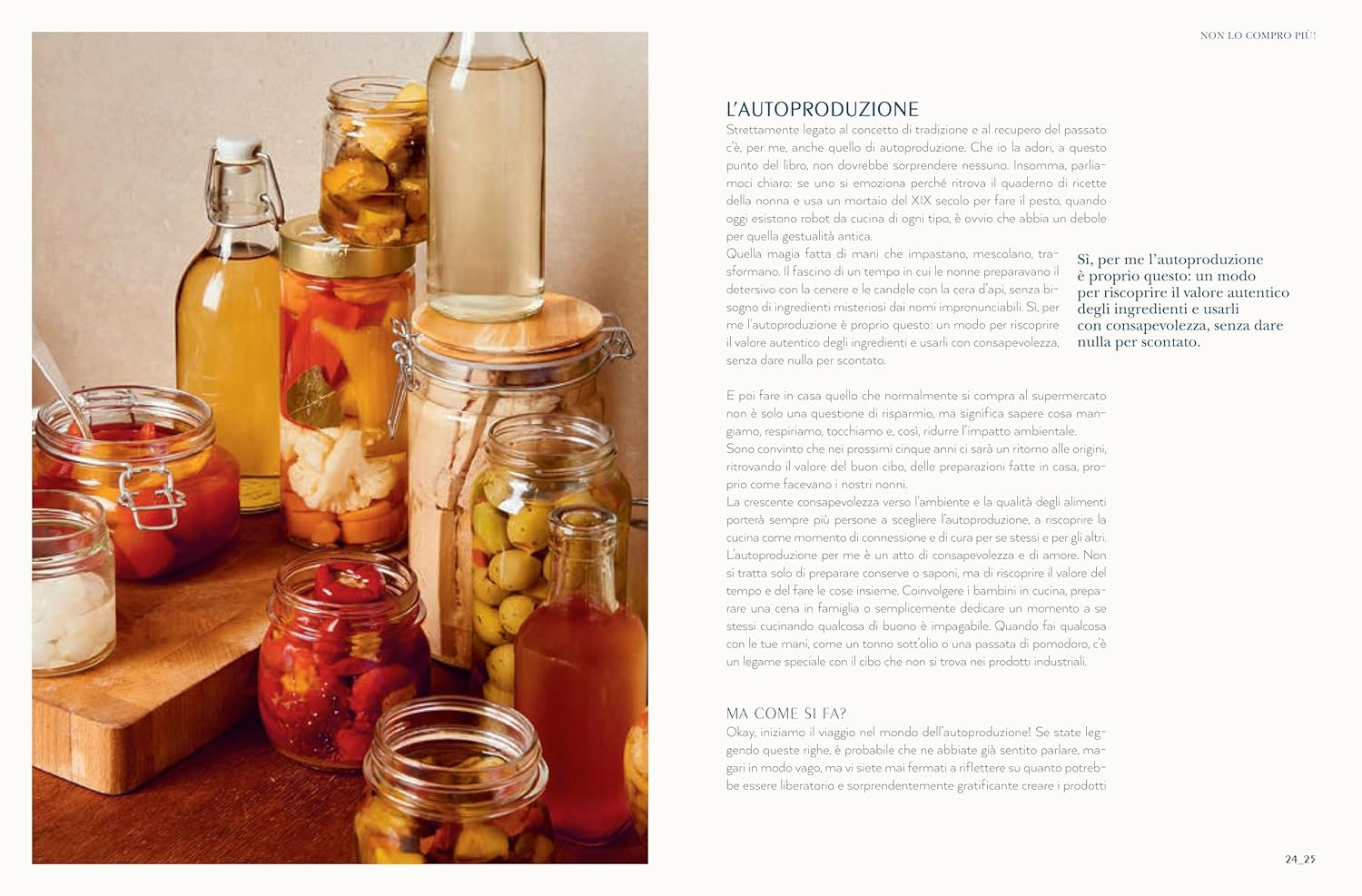 NON LO COMPRO PIÙ!

L'AUTOPRODUZIONE

Strettamente legato al concetto di tradizione e al recupero del passato c'è, per me, anche quello di autoproduzione. Che io la adori, a questo punto del libro, non dovrebbe sorprendere nessuno. Insomma, parliamoci chiaro: se uno si emoziona perché ritrova il quaderno di ricette della nonna e usa un mortaio del XIX secolo per fare il pesto, quando oggi esistono robot da cucina di ogni tipo, è ovvio che abbia un debole per quella gestualità antica.

Quella magia fatta di mani che impastano, mescolano, trasformano. Il fascino di un tempo in cui le nonne preparavano il detersivo con la cenere e le candele con la cera d'api, senza bisogno di ingredienti misteriosi dai nomi impronunciabili. Sì, per me l'autoproduzione è proprio questo: un modo per riscoprire il valore autentico degli ingredienti e usarli con consapevolezza, senza dare nulla per scontato.

Sì, per me l'autoproduzione è proprio questo: un modo per riscoprire il valore autentico degli ingredienti e usarli con consapevolezza, senza dare nulla per scontato.

E poi fare in casa quello che normalmente si compra al supermercato non è solo una questione di risparmio, ma significa sapere cosa mangiamo, respiriamo, tocchiamo e, così, ridurre l'impatto ambientale.

Sono convinto che nei prossimi cinque anni ci sarà un ritorno alle origini, ritrovando il valore del buon cibo, delle preparazioni fatte in casa, proprio come facevano i nostri nonni.

La crescente consapevolezza verso l'ambiente e la qualità degli alimenti porterà sempre più persone a scegliere l'autoproduzione, a riscoprire la cucina come momento di connessione e di cura per se stessi e per gli altri.

L'autoproduzione per me è un atto di consapevolezza e di amore. Non si tratta solo di preparare conserve o saponi, ma di riscoprire il valore del tempo e del fare le cose insieme. Coinvolgere i bambini in cucina, preparare una cena in famiglia o semplicemente dedicare un momento a se stessi cucinando qualcosa di buono è impagabile. Quando fai qualcosa con le tue mani, come un tonno sott'olio o una passata di pomodoro, c'è un legame speciale con il cibo che non si trova nei prodotti industriali.

MA COME SI FA?

Okay, iniziamo il viaggio nel mondo dell'autoproduzione! Se state leggendo queste righe, è probabile che ne abbiate già sentito parlare, magari in modo vago, ma vi siete mai fermati a riflettere su quanto potrebbe essere liberatorio e sorprendentemente gratificante creare i prodotti

24_25